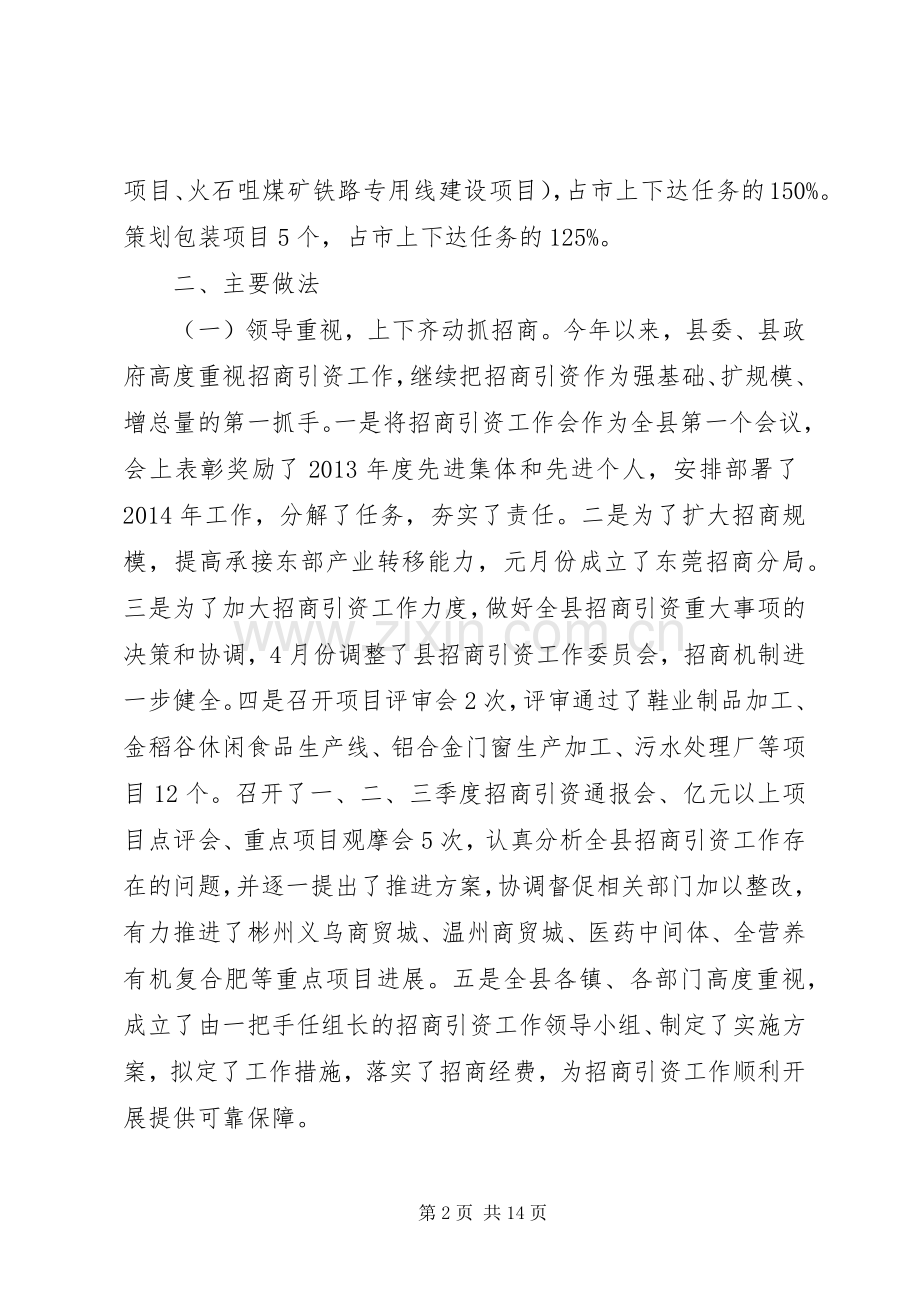 项目、火石咀煤矿铁路专用线建设项目)，占市上下达任务的150%。策划包装项目5个，占市上下达任务的125%。

二、主要做法

（一）领导重视，上下齐动抓招商。今年以来，县委、县政府高度重视招商引资工作，继续把招商引资作为强基础、扩规模、增总量的第一抓手。一是将招商引资工作会作为全县第一个会议，会上表彰奖励了2013年度先进集体和先进个人，安排部署了2014年工作，分解了任务，夯实了责任。二是为了扩大招商规模，提高承接东部产业转移能力，元月份成立了东莞招商分局。三是为了加大招商引资工作力度，做好全县招商引资重大事项的决策和协调，4月份调整了县招商引资工作委员会，招商机制进一步健全。四是召开项目评审会2次，评审通过了鞋业制品加工、金稻谷休闲食品生产线、铝合金门窗生产加工、污水处理厂等项目12个。召开了一、二、三季度招商引资通报会、亿元以上项目点评会、重点项目观摩会5次，认真分析全县招商引资工作存在的问题，并逐一提出了推进方案，协调督促相关部门加以整改，有力推进了彬州义乌商贸城、温州商贸城、医药中间体、全营养有机复合肥等重点项目进展。五是全县各镇、各部门高度重视，成立了由一把手任组长的招商引资工作领导小组、制定了实施方案，拟定了工作措施，落实了招商经费，为招商引资工作顺利开展提供可靠保障。

第2页 共14页

www.zixin.com.cn